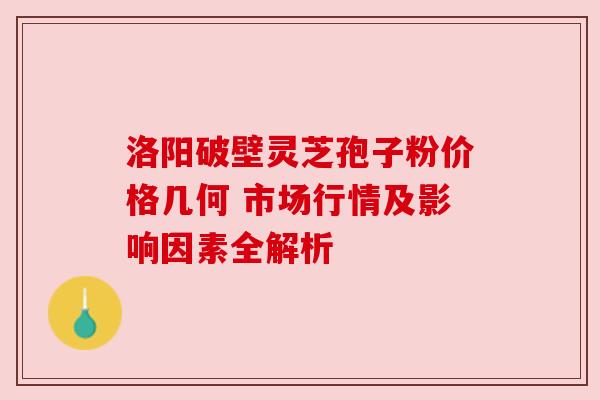 洛阳破壁灵芝孢子粉价格几何 市场行情及影响因素全解析